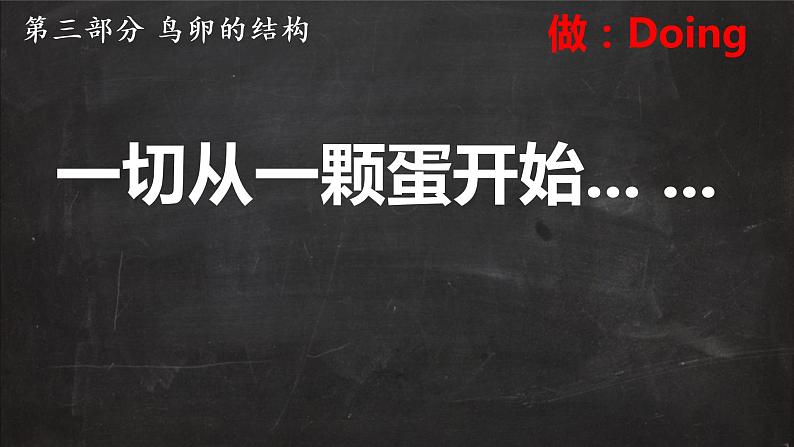 第三部分 鸟卵的结构

做：Doing

一切从一颗蛋开始… …